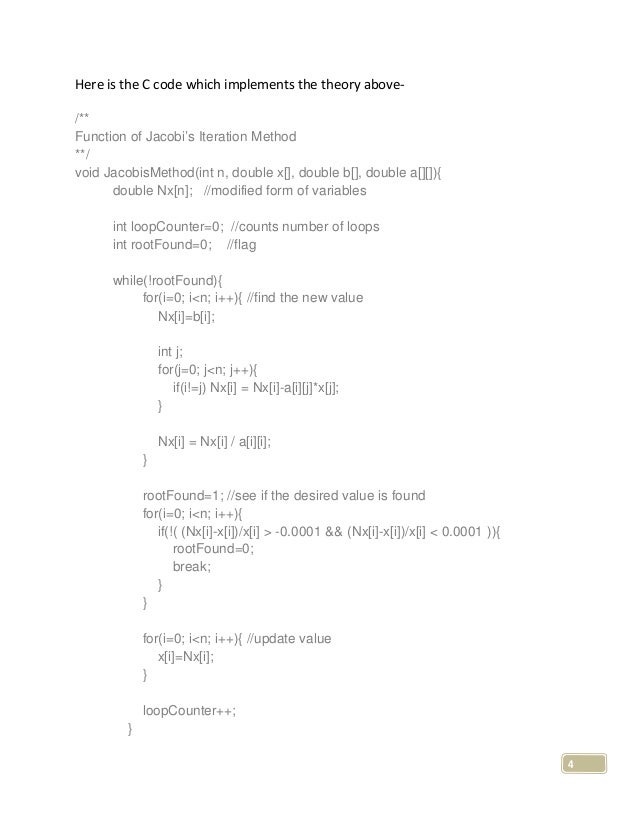 Here is the C code which implements the theory above-

/**
Function of Jacobi's Iteration Method
**/
void JacobisMethod(int n, double x[], double b[], double a[][]){
double Nx[n]; //modified form of variables

int loopCounter=0; //counts number of loops
int rootFound=0; //flag

while(!rootFound){
for(i=0; i<n; i++){ //find the new value
Nx[i]=b[i];

int j;
for(j=0; j<n; j++){
if(i!=j) Nx[i] = Nx[i]-a[i][j]*x[j];
}

Nx[i] = Nx[i] / a[i][i];
}

rootFound=1; //see if the desired value is found
for(i=0; i<n; i++){
if(!( (Nx[i]-x[i])/x[i] > -0.0001 && (Nx[i]-x[i])/x[i] < 0.0001 )){
rootFound=0;
break;
}
}

for(i=0; i<n; i++){ //update value
x[i]=Nx[i];
}

loopCounter++;
}

4